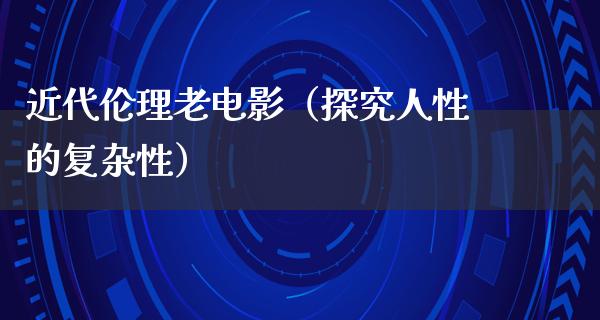 近代伦理老电影（探究人性的复杂性）